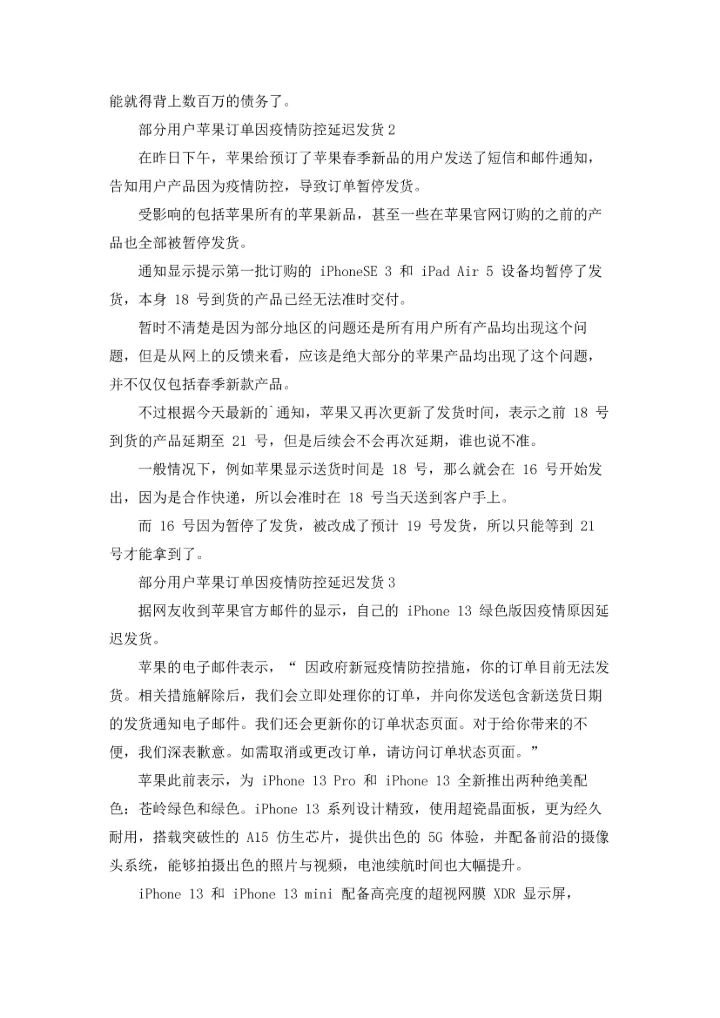 能就得背上数百万的债务了。

部分用户苹果订单因疫情防控延迟发货 2

在昨日下午，苹果给预订了苹果春季新品的用户发送了短信和邮件通知，告知用户产品因为疫情防控，导致订单暂停发货。

受影响的包括苹果所有的苹果新品，甚至一些在苹果官网订购的之前的产品也全部被暂停发货。

通知显示提示第一批订购的 iPhoneSE 3 和 iPad Air 5 设备均暂停了发货，本身 18 号到货的产品已经无法准时交付。

暂时不清楚是因为部分地区的问题还是所有用户所有产品均出现这个问题，但是从网上的反馈来看，应该是绝大部分的苹果产品均出现了这个问题，并不仅仅包括春季新款产品。

不过根据今天最新的`通知，苹果又再次更新了发货时间，表示之前 18 号到货的产品延期至 21 号，但是后续会不会再次延期，谁也说不准。

一般情况下，例如苹果显示送货时间是 18 号，那么就会在 16 号开始发出，因为是合作快递，所以会准时在 18 号当天送到客户手上。

而 16 号因为暂停了发货，被改成了预计 19 号发货，所以只能等到 21 号才能拿到了。

部分用户苹果订单因疫情防控延迟发货 3

据网友收到苹果官方邮件的显示，自己的 iPhone 13 绿色版因疫情原因延迟发货。

苹果的电子邮件表示，“ 因政府新冠疫情防控措施，你的订单目前无法发货。相关措施解除后，我们会立即处理你的订单，并向你发送包含新送货日期的发货通知电子邮件。我们还会更新你的订单状态页面。对于给你带来的不便，我们深表歉意。如需取消或更改订单，请访问订单状态页面。”

苹果此前表示，为 iPhone 13 Pro 和 iPhone 13 全新推出两种绝美配色：苍岭绿色和绿色。iPhone 13 系列设计精致，使用超瓷晶面板，更为经久耐用，搭载突破性的 A15 仿生芯片，提供出色的 5G 体验，并配备前沿的摄像头系统，能够拍摄出色的照片与视频，电池续航时间也大幅提升。

iPhone 13 和 iPhone 13 mini 配备高亮度的超视网膜 XDR 显示屏，